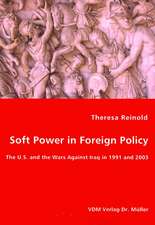 Theresa Reinold

Soft Power in Foreign Policy

The U.S. and the Wars Against Iraq in 1991 and 2003

VDM Verlag Dr. Müller